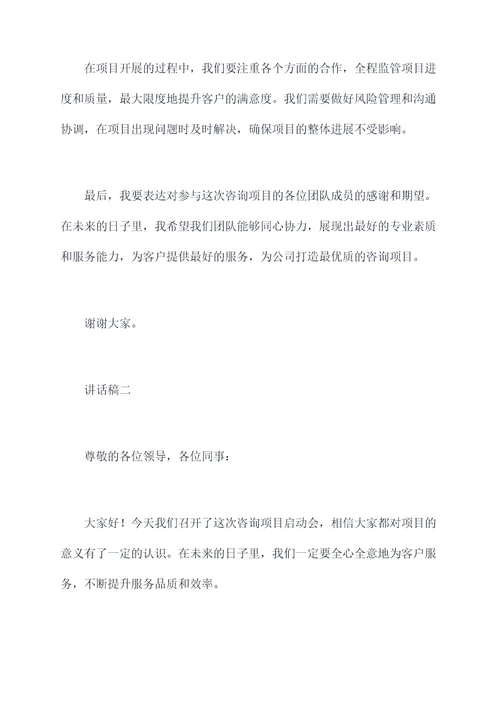 在项目开展的过程中，我们要注重各个方面的合作，全程监管项目进度和质量，最大限度地提升客户的满意度。我们需要做好风险管理和沟通协调，在项目出现问题时及时解决，确保项目的整体进展不受影响。

最后，我要表达对参与这次咨询项目的各位团队成员的感谢和期望。在未来的日子里，我希望我们团队能够同心协力，展现出最好的专业素质和服务能力，为客户提供最好的服务，为公司打造最优质的咨询项目。

谢谢大家。

讲话稿二

尊敬的各位领导，各位同事：

大家好！今天我们召开了这次咨询项目启动会，相信大家都对项目的意义有了一定的认识。在未来的日子里，我们一定要全心全意地为客户服务，不断提升服务品质和效率。